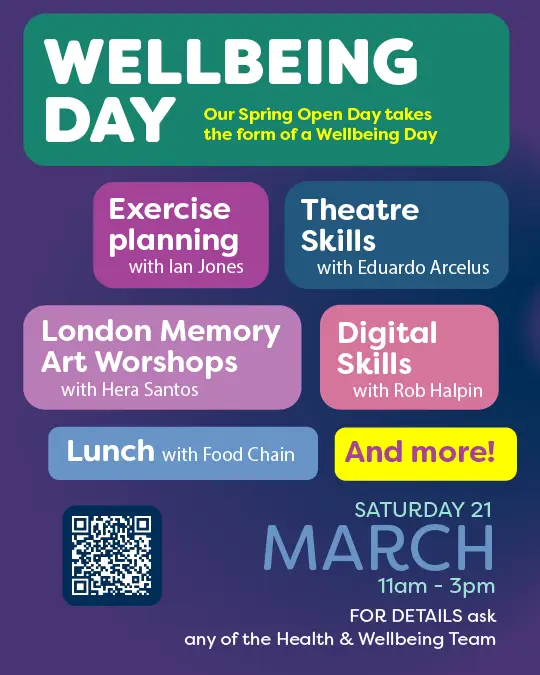 WELLBEING DAY

Our Spring Open Day takes the form of a Wellbeing Day

Exercise planning
with Ian Jones

Theatre Skills
with Eduardo Arcelus

London Memory Art Worshops
with Hera Santos

Digital Skills
with Rob Halpin

Lunch with Food Chain

And more!

SATURDAY 21
MARCH
11am - 3pm

FOR DETAILS ask any of the Health & Wellbeing Team